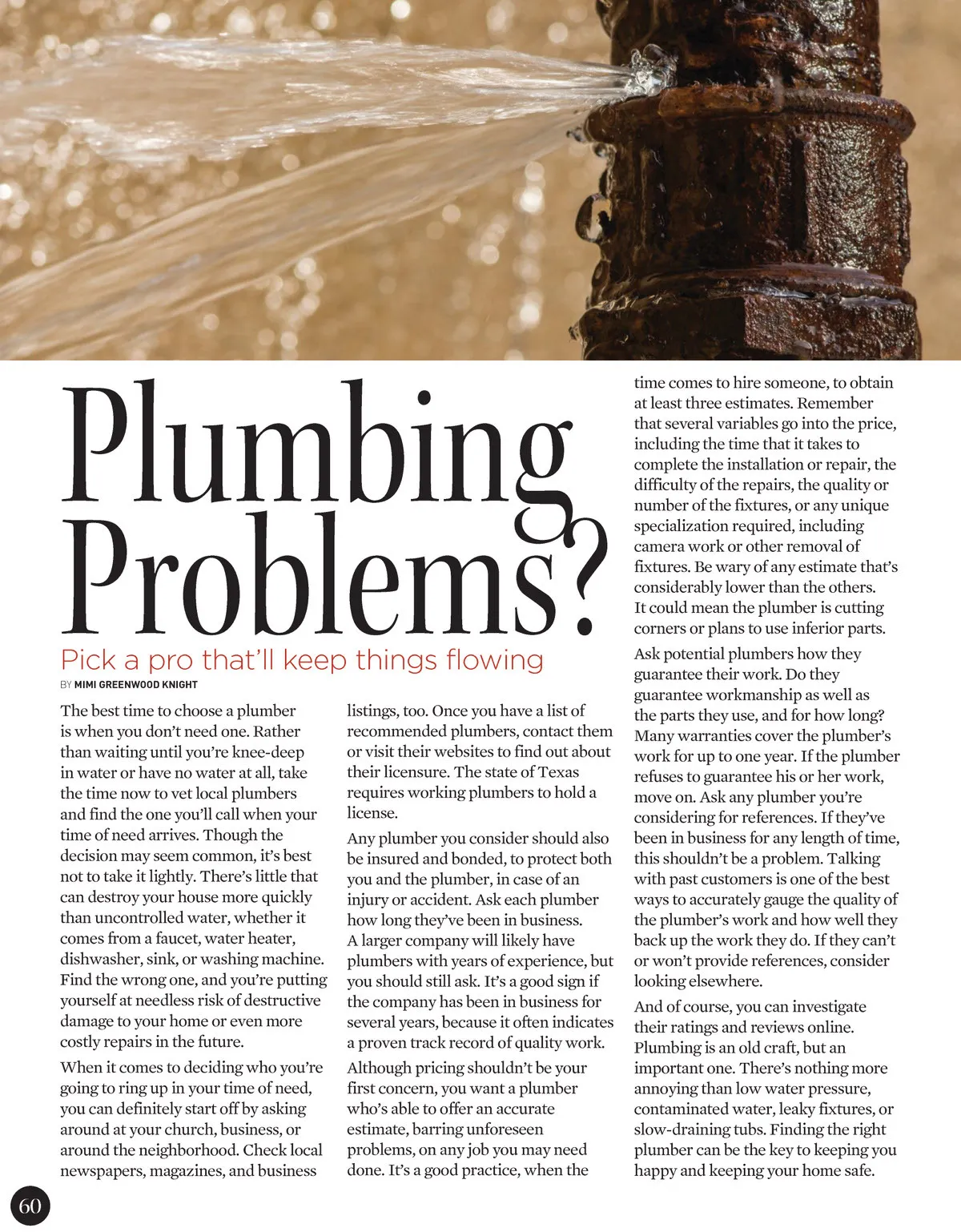 Plumbing Problems?

Pick a pro that'll keep things flowing

BY MIMI GREENWOOD KNIGHT

The best time to choose a plumber is when you don't need one. Rather than waiting until you're knee-deep in water or have no water at all, take the time now to vet local plumbers and find the one you'll call when your time of need arrives. Though the decision may seem common, it's best not to take it lightly. There's little that can destroy your house more quickly than uncontrolled water, whether it comes from a faucet, water heater, dishwasher, sink, or washing machine. Find the wrong one, and you're putting yourself at needless risk of destructive damage to your home or even more costly repairs in the future.

When it comes to deciding who you're going to ring up in your time of need, you can definitely start off by asking around at your church, business, or around the neighborhood. Check local newspapers, magazines, and business listings, too. Once you have a list of recommended plumbers, contact them or visit their websites to find out about their licensure. The state of Texas requires working plumbers to hold a license.

Any plumber you consider should also be insured and bonded, to protect both you and the plumber, in case of an injury or accident. Ask each plumber how long they've been in business. A larger company will likely have plumbers with years of experience, but you should still ask. It's a good sign if the company has been in business for several years, because it often indicates a proven track record of quality work.

Although pricing shouldn't be your first concern, you want a plumber who's able to offer an accurate estimate, barring unforeseen problems, on any job you may need done. It's a good practice, when the time comes to hire someone, to obtain at least three estimates. Remember that several variables go into the price, including the time that it takes to complete the installation or repair, the difficulty of the repairs, the quality or number of the fixtures, or any unique specialization required, including camera work or other removal of fixtures. Be wary of any estimate that's considerably lower than the others. It could mean the plumber is cutting corners or plans to use inferior parts.

Ask potential plumbers how they guarantee their work. Do they guarantee workmanship as well as the parts they use, and for how long? Many warranties cover the plumber's work for up to one year. If the plumber refuses to guarantee his or her work, move on. Ask any plumber you're considering for references. If they've been in business for any length of time, this shouldn't be a problem. Talking with past customers is one of the best ways to accurately gauge the quality of the plumber's work and how well they back up the work they do. If they can't or won't provide references, consider looking elsewhere.

And of course, you can investigate their ratings and reviews online. Plumbing is an old craft, but an important one. There's nothing more annoying than low water pressure, contaminated water, leaky fixtures, or slow-draining tubs. Finding the right plumber can be the key to keeping you happy and keeping your home safe.

60